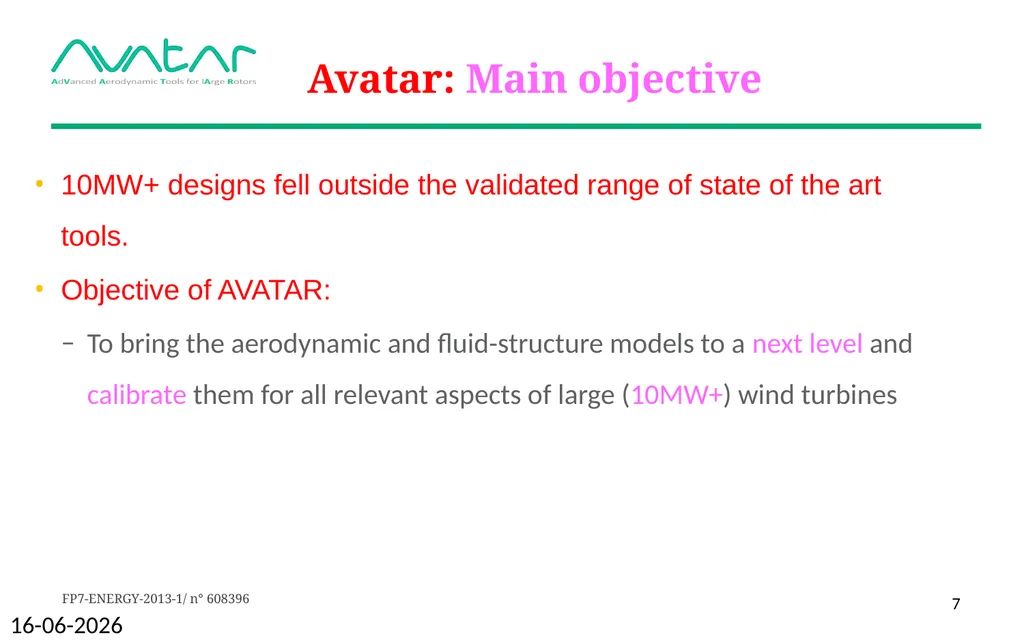 AVATAR
AdVanced Aerodynamic Tools for lArge Rotors

Avatar: Main objective

• 10MW+ designs fell outside the validated range of state of the art tools.

• Objective of AVATAR:

– To bring the aerodynamic and fluid-structure models to a next level and calibrate them for all relevant aspects of large (10MW+) wind turbines

FP7-ENERGY-2013-1/ n° 608396

7

16-06-2026